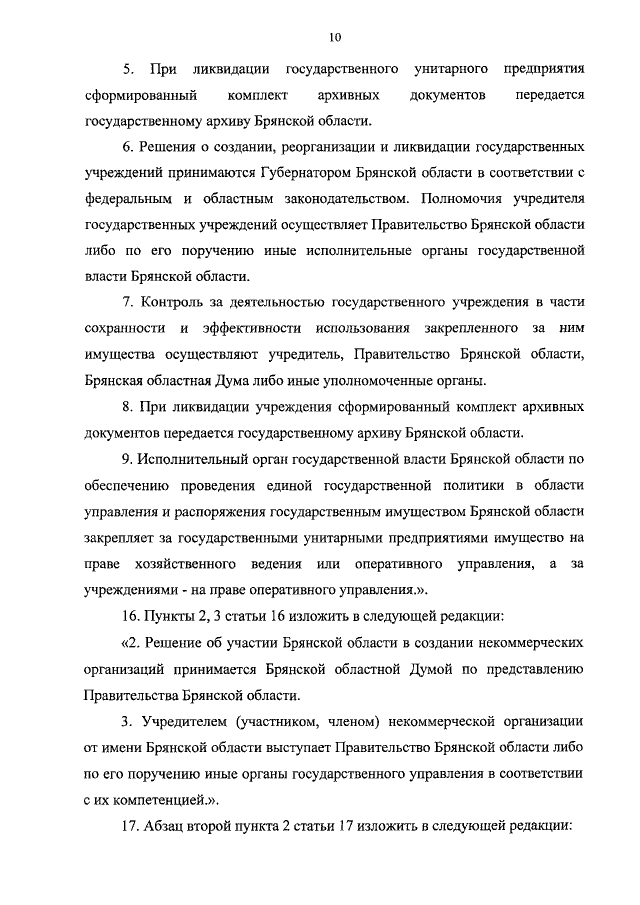 10

5. При ликвидации государственного унитарного предприятия сформированный комплект архивных документов передается государственному архиву Брянской области.

6. Решения о создании, реорганизации и ликвидации государственных учреждений принимаются Губернатором Брянской области в соответствии с федеральным и областным законодательством. Полномочия учредителя государственных учреждений осуществляет Правительство Брянской области либо по его поручению иные исполнительные органы государственной власти Брянской области.

7. Контроль за деятельностью государственного учреждения в части сохранности и эффективности использования закрепленного за ним имущества осуществляют учредитель, Правительство Брянской области, Брянская областная Дума либо иные уполномоченные органы.

8. При ликвидации учреждения сформированный комплект архивных документов передается государственному архиву Брянской области.

9. Исполнительный орган государственной власти Брянской области по обеспечению проведения единой государственной политики в области управления и распоряжения государственным имуществом Брянской области закрепляет за государственными унитарными предприятиями имущество на праве хозяйственного ведения или оперативного управления, а за учреждениями - на праве оперативного управления.».

16. Пункты 2, 3 статьи 16 изложить в следующей редакции:

«2. Решение об участии Брянской области в создании некоммерческих организаций принимается Брянской областной Думой по представлению Правительства Брянской области.

3. Учредителем (участником, членом) некоммерческой организации от имени Брянской области выступает Правительство Брянской области либо по его поручению иные органы государственного управления в соответствии с их компетенцией.».

17. Абзац второй пункта 2 статьи 17 изложить в следующей редакции: